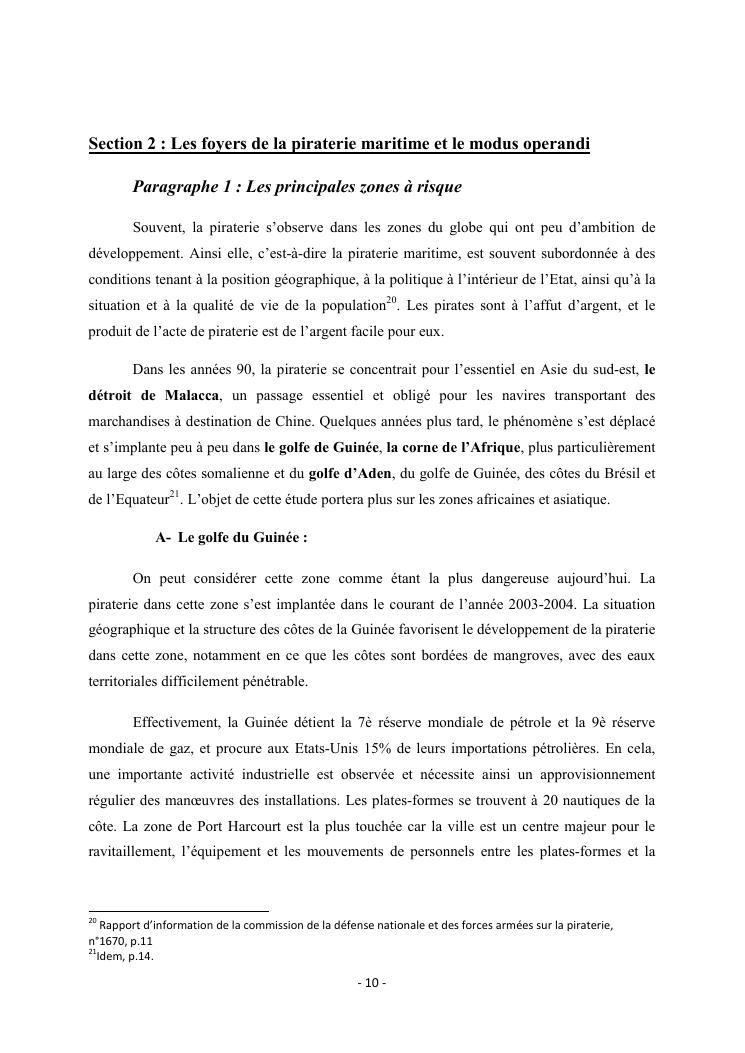 Section 2 : Les foyers de la piraterie maritime et le modus operandi

Paragraphe 1 : Les principales zones à risque

Souvent, la piraterie s'observe dans les zones du globe qui ont peu d'ambition de développement. Ainsi elle, c'est-à-dire la piraterie maritime, est souvent subordonnée à des conditions tenant à la position géographique, à la politique à l'intérieur de l'Etat, ainsi qu'à la situation et à la qualité de vie de la population$^{20}$. Les pirates sont à l'affut d'argent, et le produit de l'acte de piraterie est de l'argent facile pour eux.

Dans les années 90, la piraterie se concentrait pour l'essentiel en Asie du sud-est, le détroit de Malacca, un passage essentiel et obligé pour les navires transportant des marchandises à destination de Chine. Quelques années plus tard, le phénomène s'est déplacé et s'implante peu à peu dans le golfe de Guinée, la corne de l'Afrique, plus particulièrement au large des côtes somalienne et du golfe d'Aden, du golfe de Guinée, des côtes du Brésil et de l'Equateur$^{21}$. L'objet de cette étude portera plus sur les zones africaines et asiatique.

A- Le golfe du Guinée :

On peut considérer cette zone comme étant la plus dangereuse aujourd'hui. La piraterie dans cette zone s'est implantée dans le courant de l'année 2003-2004. La situation géographique et la structure des côtes de la Guinée favorisent le développement de la piraterie dans cette zone, notamment en ce que les côtes sont bordées de mangroves, avec des eaux territoriales difficilement pénétrable.

Effectivement, la Guinée détient la 7è réserve mondiale de pétrole et la 9è réserve mondiale de gaz, et procure aux Etats-Unis 15% de leurs importations pétrolières. En cela, une importante activité industrielle est observée et nécessite ainsi un approvisionnement régulier des manœuvres des installations. Les plates-formes se trouvent à 20 nautiques de la côte. La zone de Port Harcourt est la plus touchée car la ville est un centre majeur pour le ravitaillement, l'équipement et les mouvements de personnels entre les plates-formes et la

$^{20}$ Rapport d'information de la commission de la défense nationale et des forces armées sur la piraterie, n°1670, p.11
$^{21}$Idem, p.14.

- 10 -